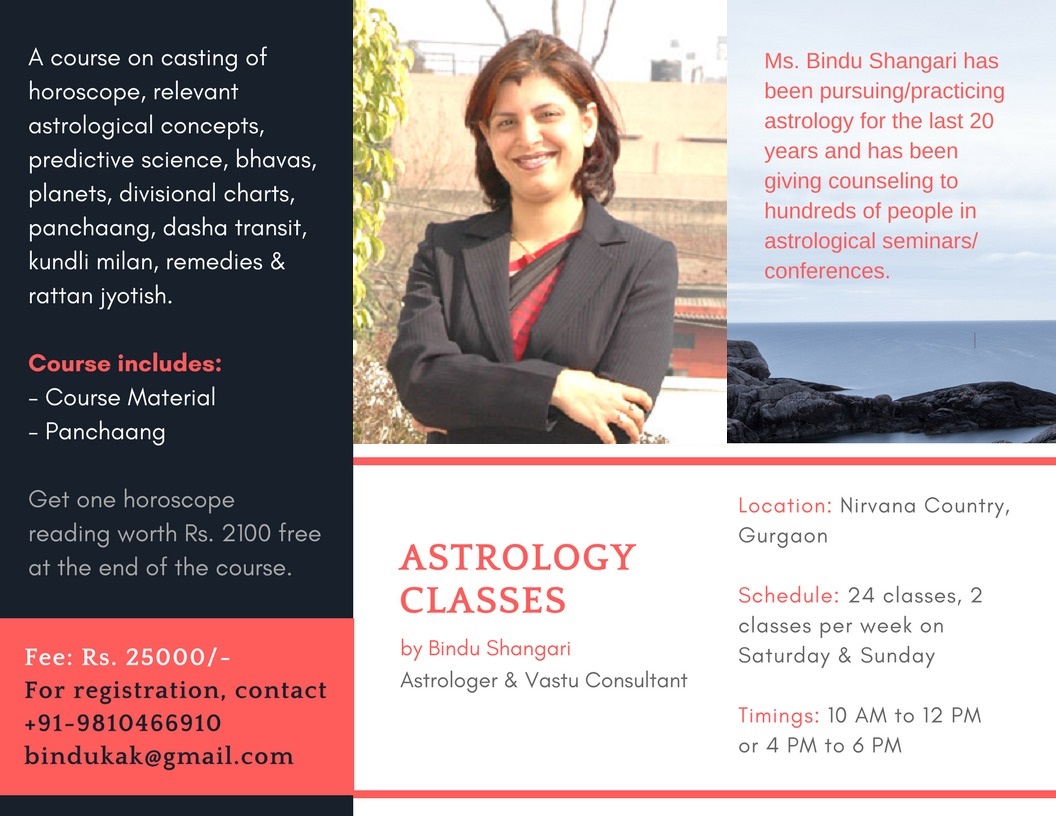 A course on casting of horoscope, relevant astrological concepts, predictive science, bhavas, planets, divisional charts, panchaang, dasha transit, kundli milan, remedies & rattan jyotish.

Course includes:
- Course Material
- Panchaang

Get one horoscope reading worth Rs. 2100 free at the end of the course.

Fee: Rs. 25000/-
For registration, contact
+91-9810466910
bindukak@gmail.com

Ms. Bindu Shangari has been pursuing/practicing astrology for the last 20 years and has been giving counseling to hundreds of people in astrological seminars/ conferences.

ASTROLOGY CLASSES
by Bindu Shangari
Astrologer & Vastu Consultant

Location: Nirvana Country, Gurgaon

Schedule: 24 classes, 2 classes per week on Saturday & Sunday

Timings: 10 AM to 12 PM or 4 PM to 6 PM